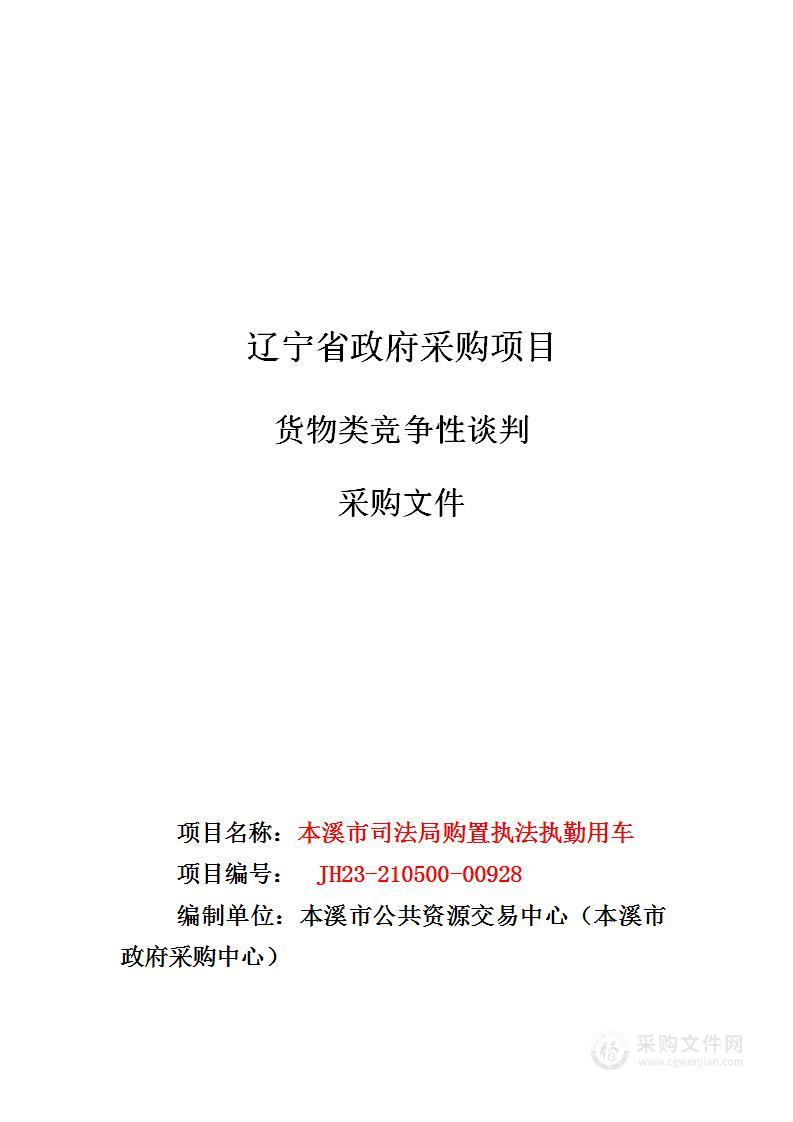 辽宁省政府采购项目

货物类竞争性谈判

采购文件

项目名称：本溪市司法局购置执法执勤用车

项目编号： JH23-210500-00928

编制单位：本溪市公共资源交易中心（本溪市政府采购中心）

采购文件网
www.cgwenjian.com